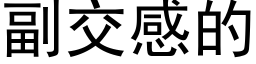 副交感的